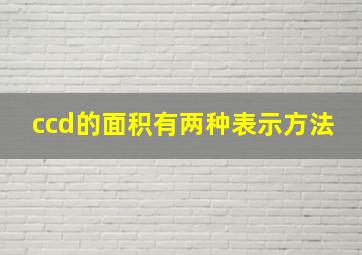 ccd的面积有两种表示方法